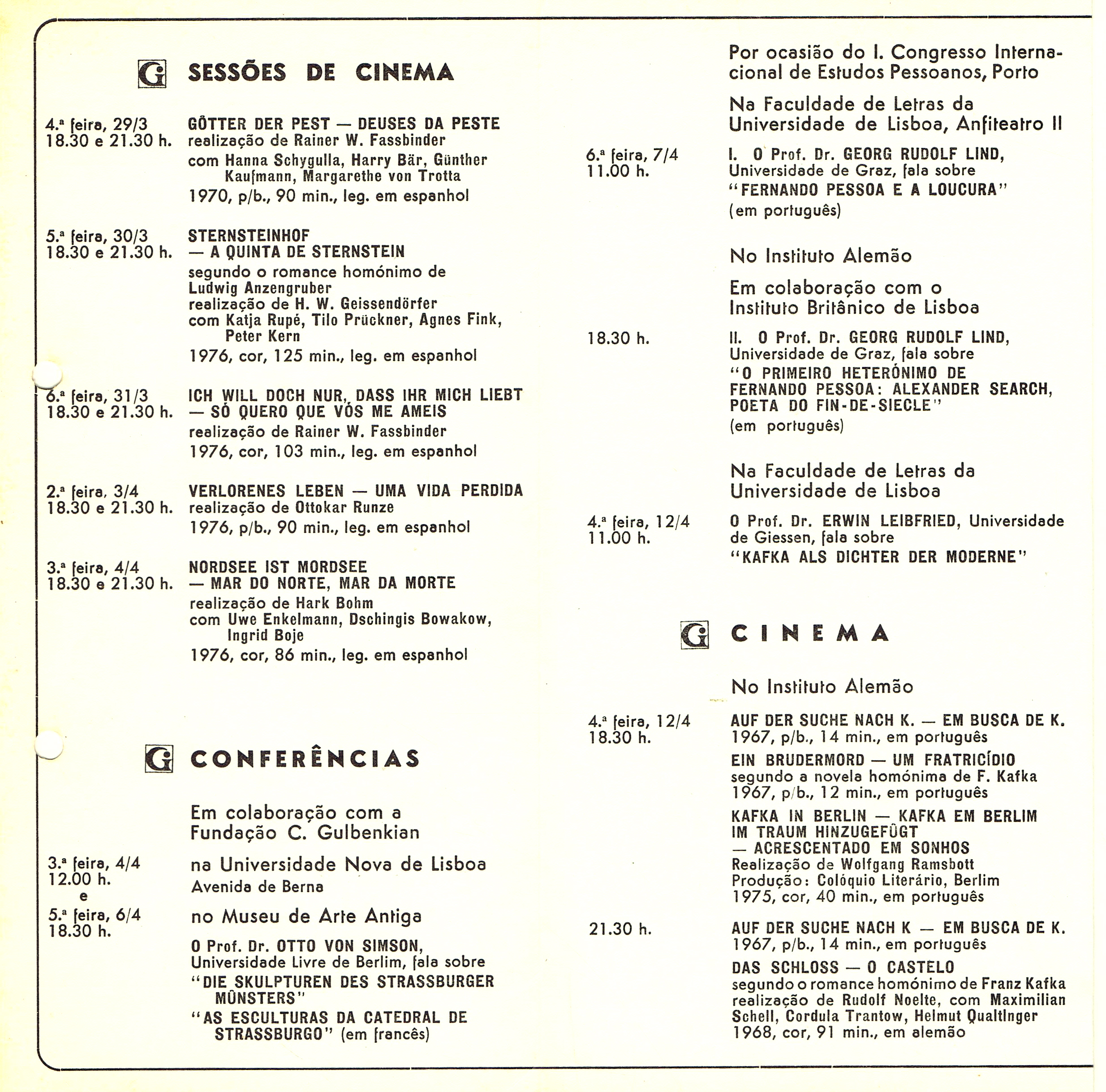 G SESSÕES DE CINEMA

4.ª feira, 29/3
18.30 e 21.30 h.

GÖTTER DER PEST — DEUSES DA PESTE
realização de Rainer W. Fassbinder
com Hanna Schygulla, Harry Bär, Günther Kaufmann, Margarethe von Trotta
1970, p/b., 90 min., leg. em espanhol

5.ª feira, 30/3
18.30 e 21.30 h.

STERNSTEINHOF — A QUINTA DE STERNSTEIN
segundo o romance homónimo de Ludwig Anzengruber
realização de H. W. Geissendörfer
com Katja Rupé, Tilo Prückner, Agnes Fink, Peter Kern
1976, cor, 125 min., leg. em espanhol

6.ª feira, 31/3
18.30 e 21.30 h.

ICH WILL DOCH NUR, DASS IHR MICH LIEBT — SÓ QUERO QUE VÓS ME AMEIS
realização de Rainer W. Fassbinder
1976, cor, 103 min., leg. em espanhol

2.ª feira, 3/4
18.30 e 21.30 h.

VERLORENES LEBEN — UMA VIDA PERDIDA
realização de Ottokar Runze
1976, p/b., 90 min., leg. em espanhol

3.ª feira, 4/4
18.30 e 21.30 h.

NORDSEE IST MORDSEE — MAR DO NORTE, MAR DA MORTE
realização de Hark Bohm
com Uwe Enkelmann, Dschingis Bowakow, Ingrid Boje
1976, cor, 86 min., leg. em espanhol

G CONFERÊNCIAS

Em colaboração com a Fundação C. Gulbenkian

3.ª feira, 4/4
12.00 h.
e
5.ª feira, 6/4
18.30 h.

na Universidade Nova de Lisboa
Avenida de Berna
no Museu de Arte Antiga
O Prof. Dr. OTTO VON SIMSON, Universidade Livre de Berlim, fala sobre
"DIE SKULPTUREN DES STRASSBURGER MÜNSTERS"
"AS ESCULTURAS DA CATEDRAL DE STRASSBURGO" (em francês)

Por ocasião do I. Congresso Internacional de Estudos Pessoanos, Porto

Na Faculdade de Letras da Universidade de Lisboa, Anfiteatro II

6.ª feira, 7/4
11.00 h.

I. O Prof. Dr. GEORG RUDOLF LIND, Universidade de Graz, fala sobre
"FERNANDO PESSOA E A LOUCURA"
(em português)

No Instituto Alemão

Em colaboração com o Instituto Britânico de Lisboa

18.30 h.

II. O Prof. Dr. GEORG RUDOLF LIND, Universidade de Graz, fala sobre
"O PRIMEIRO HETERÓNIMO DE FERNANDO PESSOA: ALEXANDER SEARCH, POETA DO FIN-DE-SIECLE"
(em português)

Na Faculdade de Letras da Universidade de Lisboa

4.ª feira, 12/4
11.00 h.

O Prof. Dr. ERWIN LEIBFRIED, Universidade de Giessen, fala sobre
"KAFKA ALS DICHTER DER MODERNE"

G CINEMA

No Instituto Alemão

4.ª feira, 12/4
18.30 h.

AUF DER SUCHE NACH K. — EM BUSCA DE K.
1967, p/b., 14 min., em português
EIN BRUDERMORD — UM FRATRICÍDIO
segundo a novela homónima de F. Kafka
1967, p/b., 12 min., em português
KAFKA IN BERLIN — KAFKA EM BERLIM
IM TRAUM HINZUGEFÜGT — ACRESCENTADO EM SONHOS
Realização de Wolfgang Ramsbott
Produção: Colóquio Literário, Berlim
1975, cor, 40 min., em português

21.30 h.

AUF DER SUCHE NACH K — EM BUSCA DE K.
1967, p/b., 14 min., em português
DAS SCHLOSS — O CASTELO
segundo o romance homónimo de Franz Kafka
realização de Rudolf Noelte, com Maximilian Schell, Cordula Trantow, Helmut Qualtinger
1968, cor, 91 min., em alemão